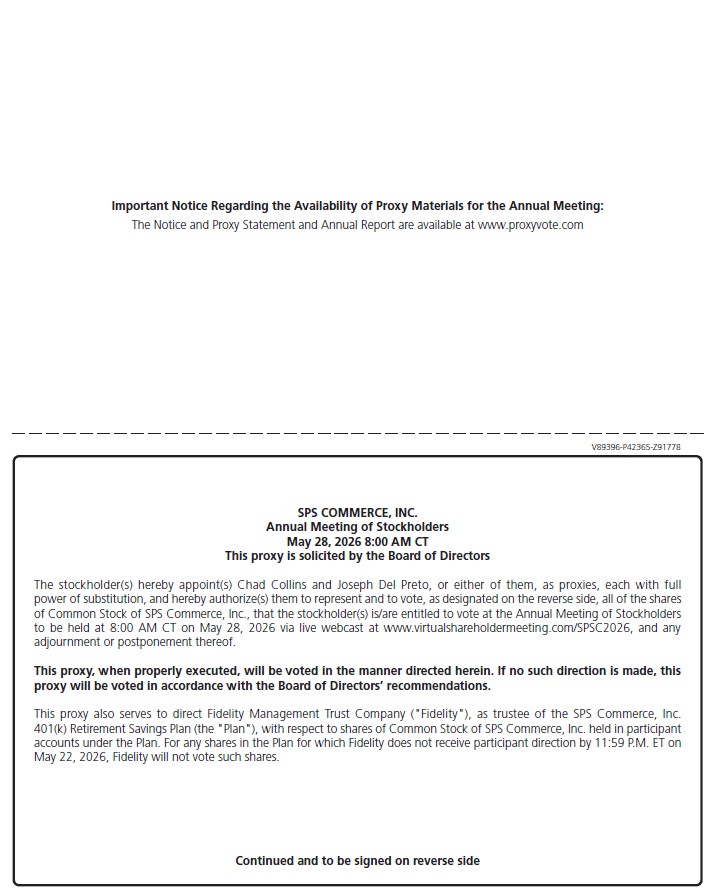 Important Notice Regarding the Availability of Proxy Materials for the Annual Meeting:
The Notice and Proxy Statement and Annual Report are available at www.proxyvote.com

V89396-P42365-Z91778

SPS COMMERCE, INC.
Annual Meeting of Stockholders
May 28, 2026 8:00 AM CT
This proxy is solicited by the Board of Directors

The stockholder(s) hereby appoint(s) Chad Collins and Joseph Del Preto, or either of them, as proxies, each with full power of substitution, and hereby authorize(s) them to represent and to vote, as designated on the reverse side, all of the shares of Common Stock of SPS Commerce, Inc., that the stockholder(s) is/are entitled to vote at the Annual Meeting of Stockholders to be held at 8:00 AM CT on May 28, 2026 via live webcast at www.virtualshareholdermeeting.com/SPSC2026, and any adjournment or postponement thereof.

This proxy, when properly executed, will be voted in the manner directed herein. If no such direction is made, this proxy will be voted in accordance with the Board of Directors' recommendations.

This proxy also serves to direct Fidelity Management Trust Company ("Fidelity"), as trustee of the SPS Commerce, Inc. 401(k) Retirement Savings Plan (the "Plan"), with respect to shares of Common Stock of SPS Commerce, Inc. held in participant accounts under the Plan. For any shares in the Plan for which Fidelity does not receive participant direction by 11:59 P.M. ET on May 22, 2026, Fidelity will not vote such shares.

Continued and to be signed on reverse side